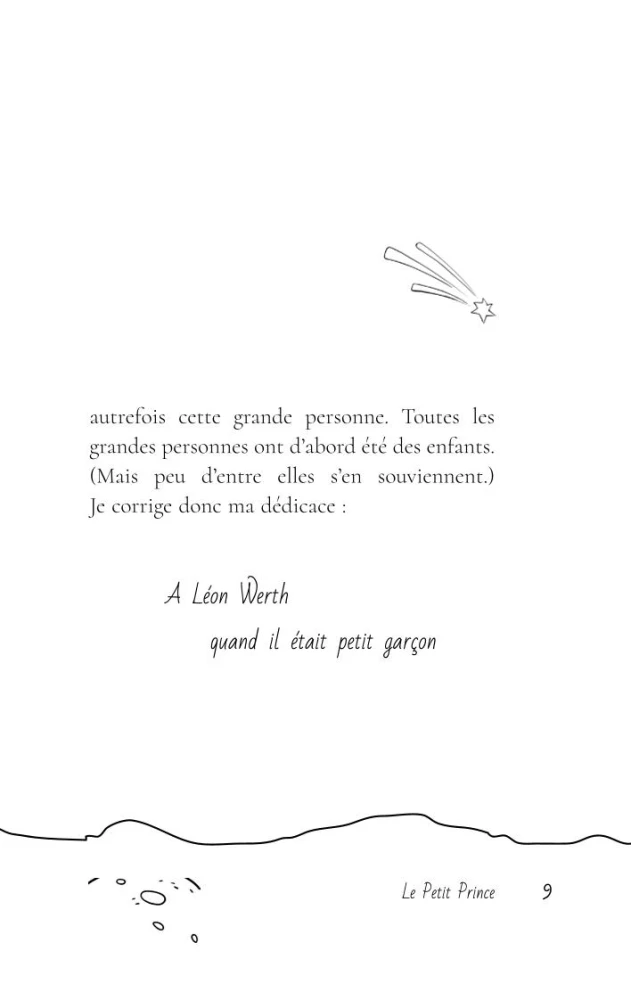 autrefois cette grande personne. Toutes les grandes personnes ont d'abord été des enfants. (Mais peu d'entre elles s'en souviennent.) Je corrige donc ma dédicace :

A Léon Werth
quand il était petit garçon

Le Petit Prince 9